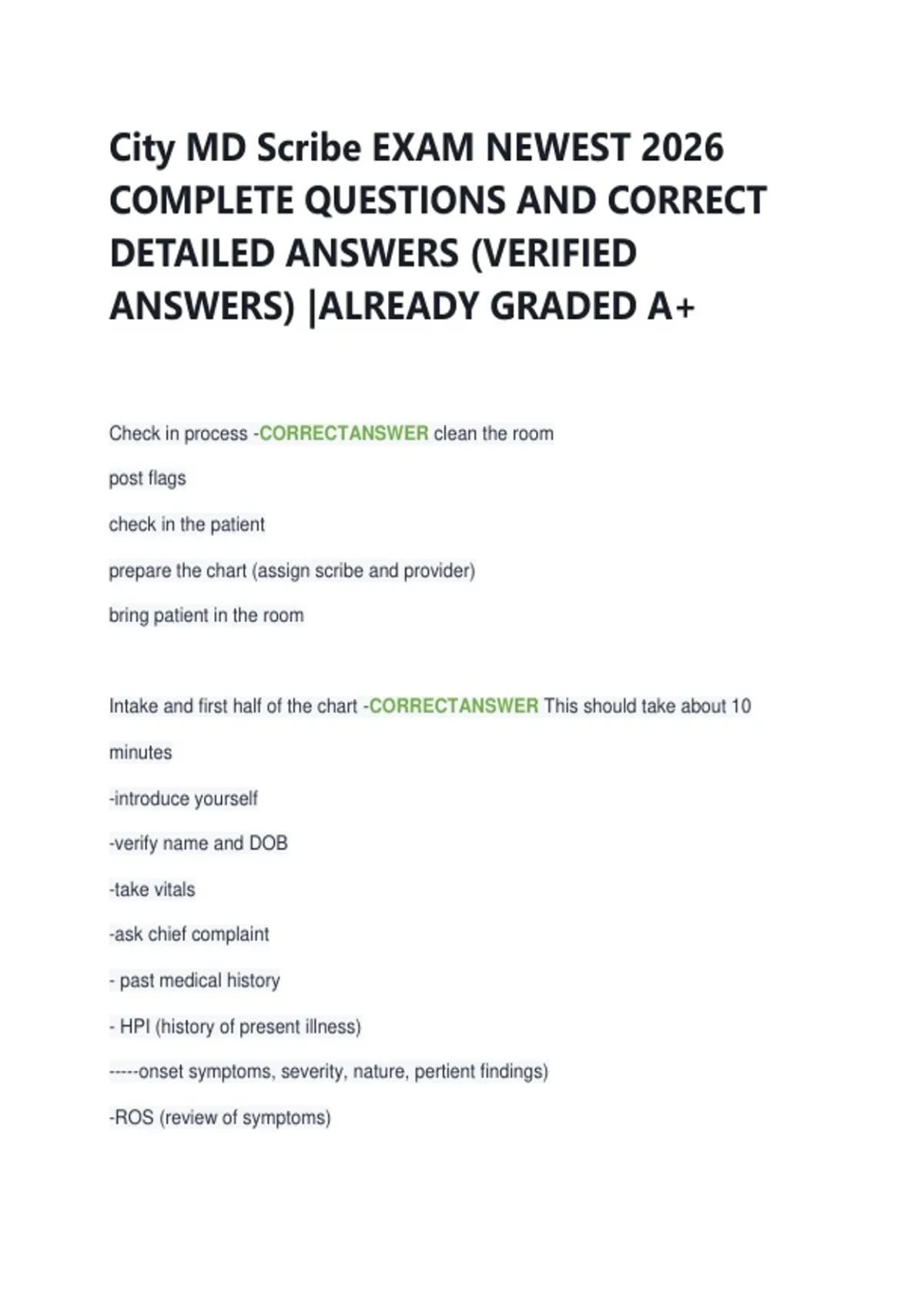 City MD Scribe EXAM NEWEST 2026 COMPLETE QUESTIONS AND CORRECT DETAILED ANSWERS (VERIFIED ANSWERS) |ALREADY GRADED A+

Check in process -CORRECTANSWER clean the room

post flags

check in the patient

prepare the chart (assign scribe and provider)

bring patient in the room

Intake and first half of the chart -CORRECTANSWER This should take about 10 minutes

-introduce yourself

-verify name and DOB

-take vitals

-ask chief complaint

- past medical history

- HPI (history of present illness)

-----onset symptoms, severity, nature, pertient findings)

-ROS (review of symptoms)